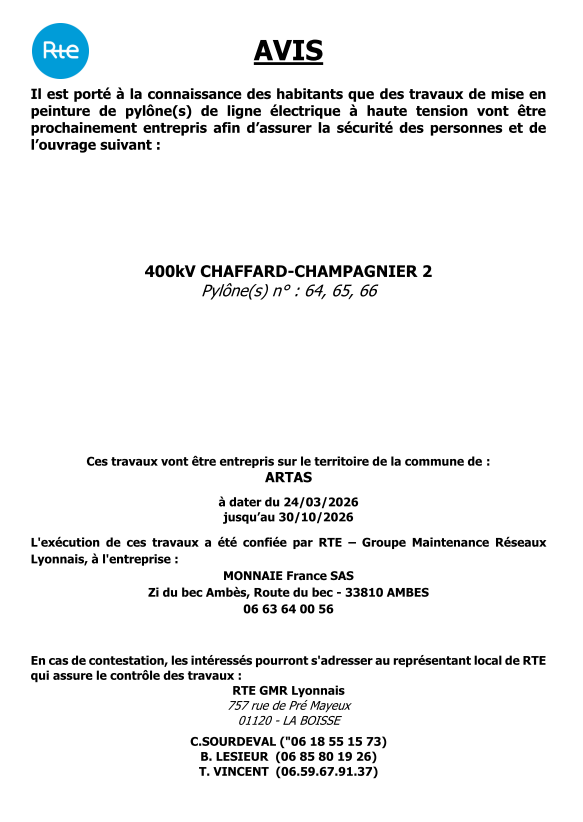 Rte

AVIS

Il est porté à la connaissance des habitants que des travaux de mise en peinture de pylône(s) de ligne électrique à haute tension vont être prochainement entrepris afin d'assurer la sécurité des personnes et de l'ouvrage suivant :

400kV CHAFFARD-CHAMPAGNIER 2
Pylône(s) n° : 64, 65, 66

Ces travaux vont être entrepris sur le territoire de la commune de :
ARTAS

à dater du 24/03/2026
jusqu'au 30/10/2026

L'exécution de ces travaux a été confiée par RTE – Groupe Maintenance Réseaux Lyonnais, à l'entreprise :

MONNAIE France SAS
Zi du bec Ambès, Route du bec - 33810 AMBES
06 63 64 00 56

En cas de contestation, les intéressés pourront s'adresser au représentant local de RTE qui assure le contrôle des travaux :

RTE GMR Lyonnais
757 rue de Pré Mayeux
01120 - LA BOISSE

C.SOURDEVAL ("06 18 55 15 73)
B. LESIEUR (06 85 80 19 26)
T. VINCENT (06.59.67.91.37)